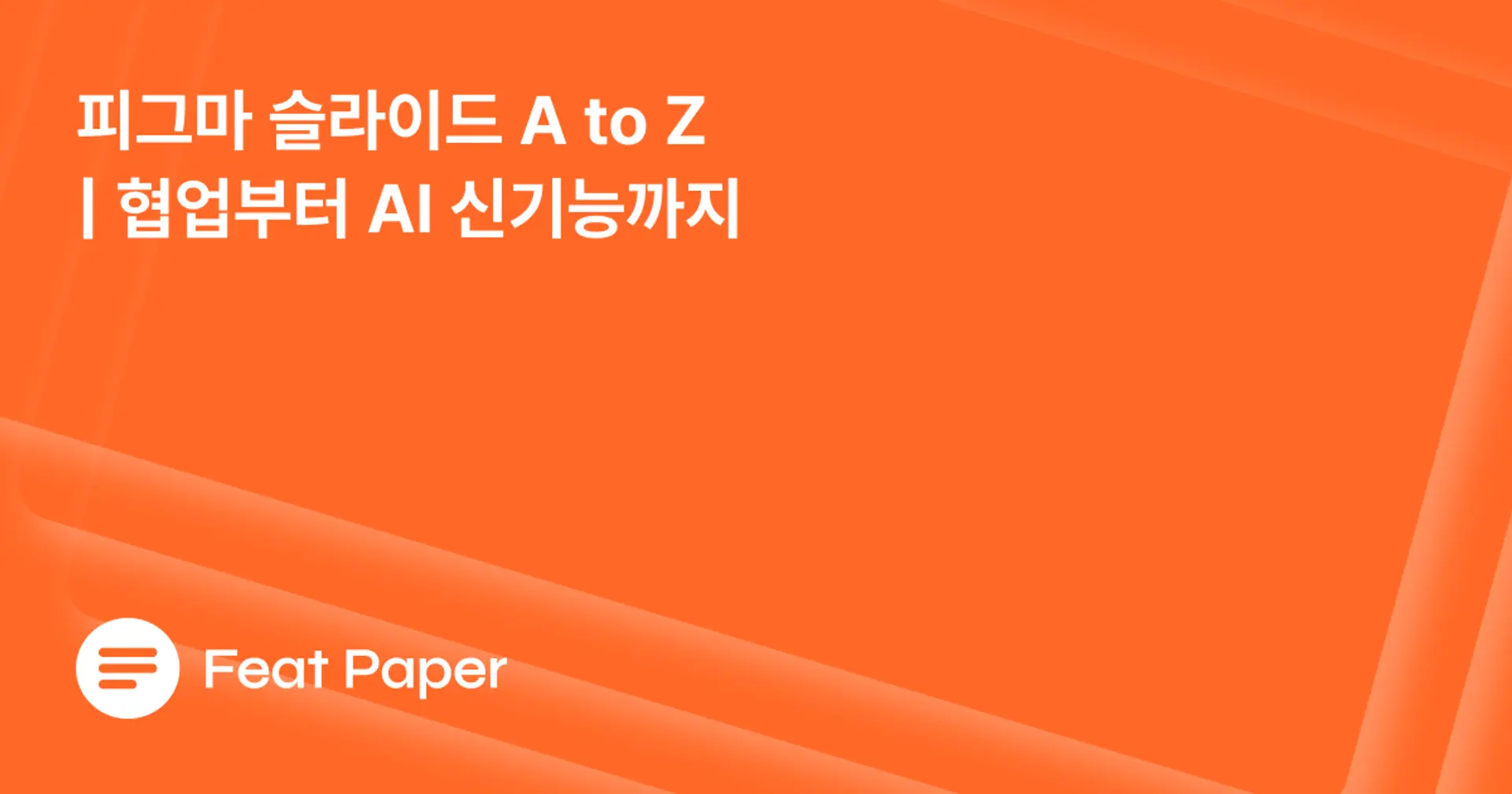 피그마 슬라이드 A to Z
| 협업부터 AI 신기능까지

Feat Paper